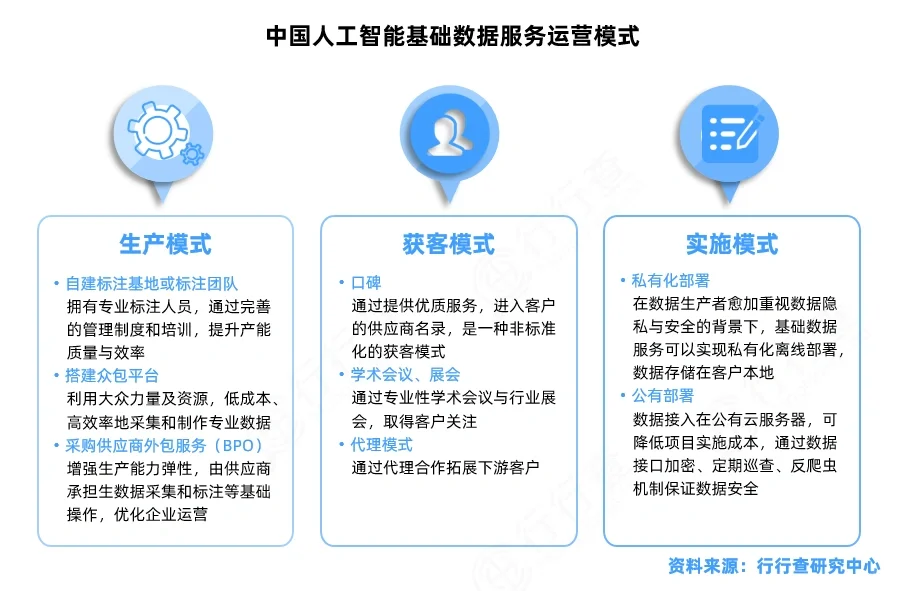 中国人工智能基础数据服务运营模式

生产模式

• 自建标注基地或标注团队
拥有专业标注人员，通过完善的管理制度和培训，提升产能质量与效率
• 搭建众包平台
利用大众力量及资源，低成本、高效率地采集和制作专业数据
• 采购供应商外包服务（BPO）
增强生产能力弹性，由供应商承担生数据采集和标注等基础操作，优化企业运营

获客模式

• 口碑
通过提供优质服务，进入客户的供应商名录，是一种非标准化的获客模式
• 学术会议、展会
通过专业性学术会议与行业展会，取得客户关注
• 代理模式
通过代理合作拓展下游客户

实施模式

• 私有化部署
在数据生产者愈加重视数据隐私与安全的背景下，基础数据服务可以实现私有化离线部署，数据存储在客户本地
• 公有部署
数据接入在公有云服务器，可降低项目实施成本，通过数据接口加密、定期巡查、反爬虫机制保证数据安全

资料来源：行行查研究中心